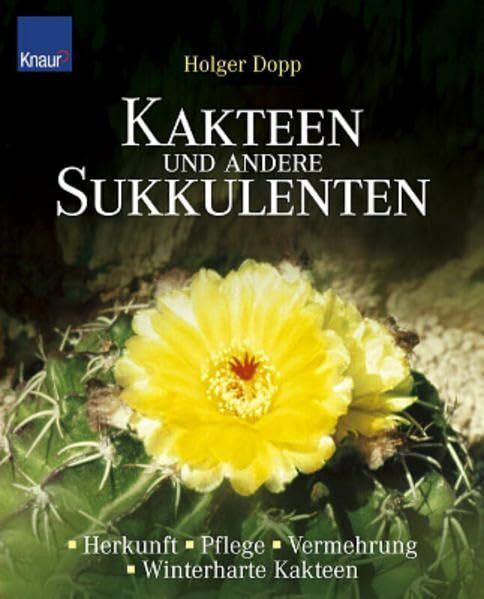 Knaur

Holger Dopp

KAKTEEN
UND ANDERE
SUKKULENTEN

▪ Herkunft ▪ Pflege ▪ Vermehrung
▪ Winterharte Kakteen